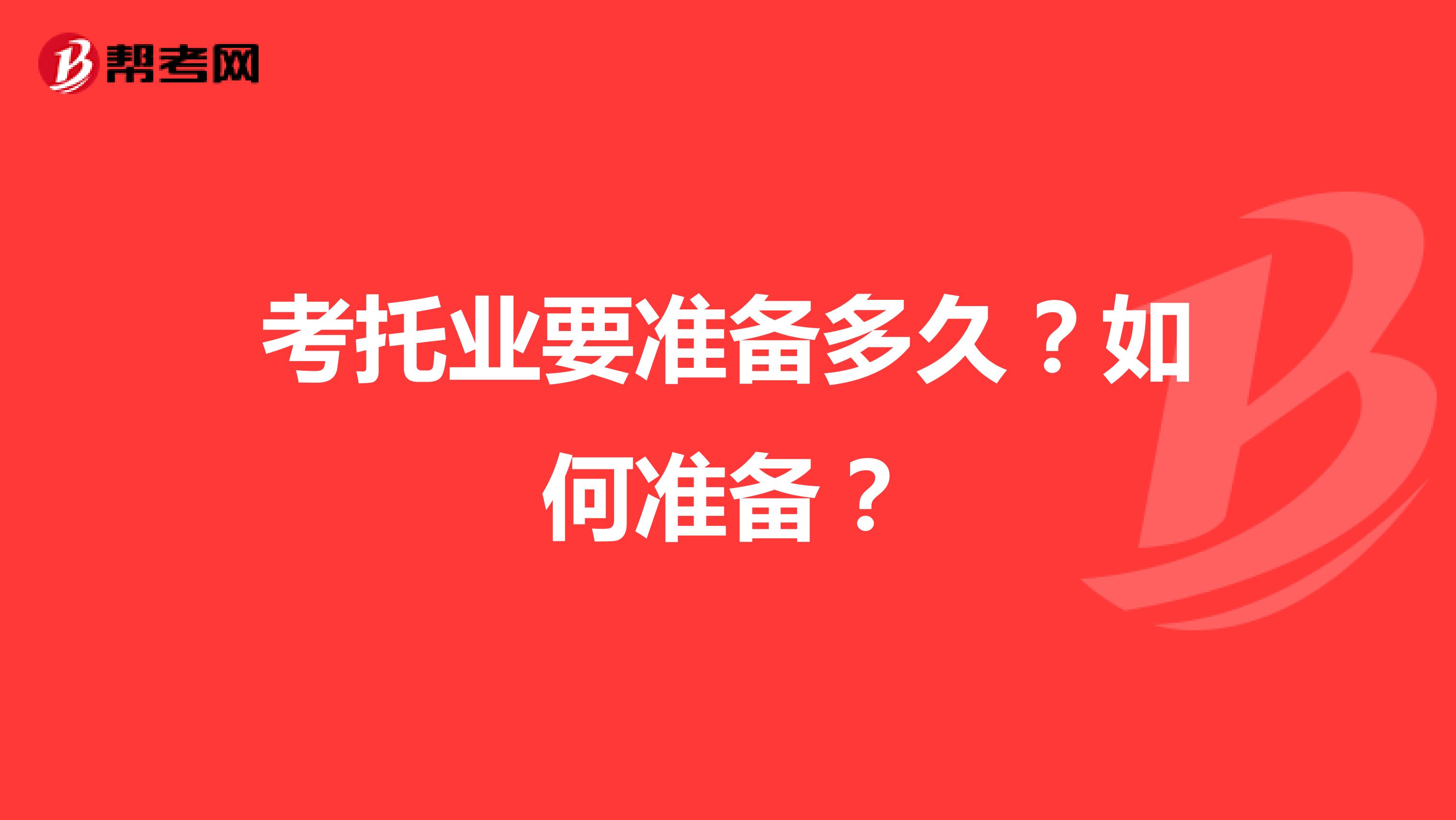 帮考网

考托业要准备多久？如何准备？